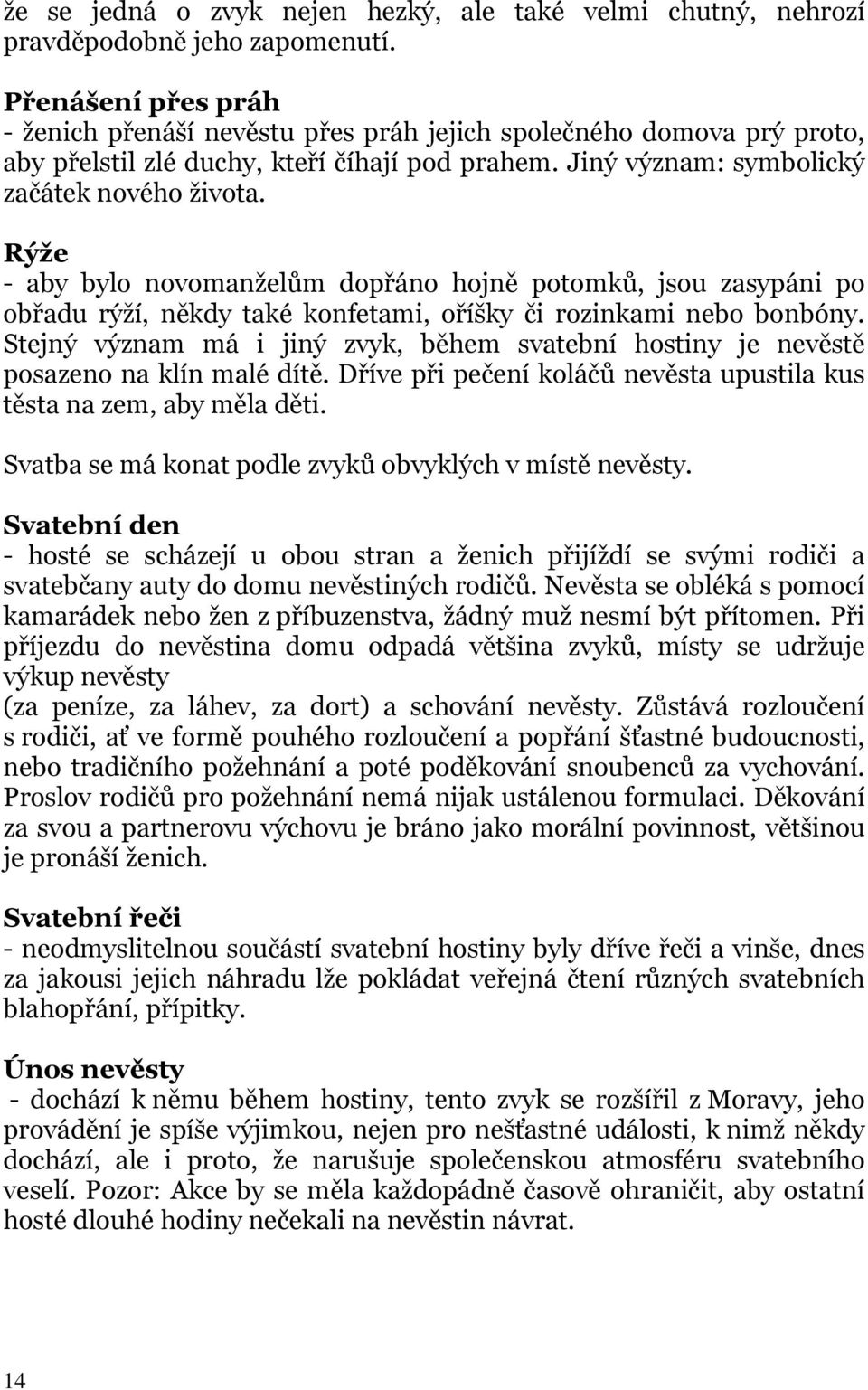 že se jedná o zvyk nejen hezký, ale také velmi chutný, nehrozí pravděpodobně jeho zapomenutí.

Přenášení přes práh
- ženich přenáší nevěstu přes práh jejich společného domova prý proto, aby přelstil zlé duchy, kteří číhají pod prahem. Jiný význam: symbolický začátek nového života.

Rýže
- aby bylo novomanželům dopřáno hojně potomků, jsou zasypáni po obřadu rýží, někdy také konfetami, oříšky či rozinkami nebo bonbóny. Stejný význam má i jiný zvyk, během svatební hostiny je nevěstě posazeno na klín malé dítě. Dříve při pečení koláčů nevěsta upustila kus těsta na zem, aby měla děti.

Svatba se má konat podle zvyků obvyklých v místě nevěsty.

Svatební den
- hosté se scházejí u obou stran a ženich přijíždí se svými rodiči a svatebčany auty do domu nevěstiných rodičů. Nevěsta se obléká s pomocí kamarádek nebo žen z příbuzenstva, žádný muž nesmí být přítomen. Při příjezdu do nevěstina domu odpadá většina zvyků, místy se udržuje výkup nevěsty
(za peníze, za láhev, za dort) a schování nevěsty. Zůstává rozloučení s rodiči, ať ve formě pouhého rozloučení a popřání šťastné budoucnosti, nebo tradičního požehnání a poté poděkování snoubenců za vychování. Proslov rodičů pro požehnání nemá nijak ustálenou formulaci. Děkování za svou a partnerovu výchovu je bráno jako morální povinnost, většinou je pronáší ženich.

Svatební řeči
- neodmyslitelnou součástí svatební hostiny byly dříve řeči a vinše, dnes za jakousi jejich náhradu lže pokládat veřejná čtení různých svatebních blahopřání, přípitky.

Únos nevěsty
- dochází k němu během hostiny, tento zvyk se rozšířil z Moravy, jeho provádění je spíše výjimkou, nejen pro nešťastné události, k nimž někdy dochází, ale i proto, že narušuje společenskou atmosféru svatebního veselí. Pozor: Akce by se měla každopádně časově ohraničit, aby ostatní hosté dlouhé hodiny nečekali na nevěstin návrat.

14